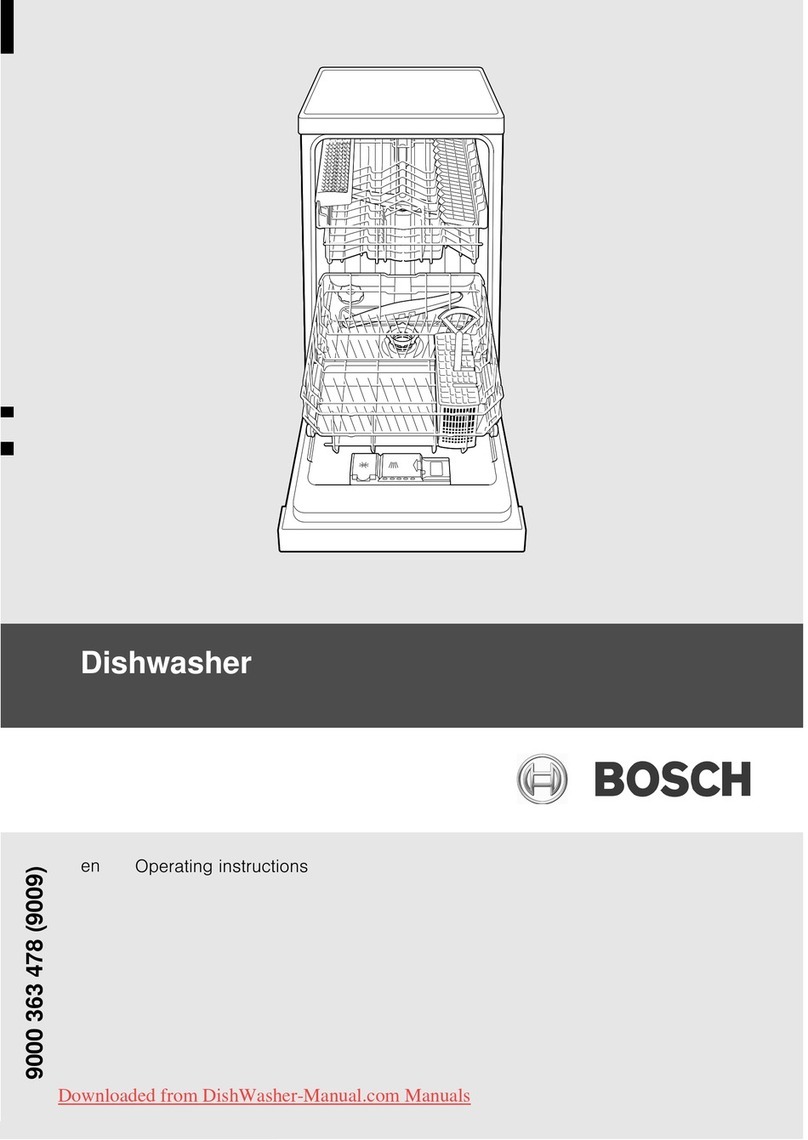 Dishwasher

BOSCH

en Operating instructions

9000 363 478 (9009)

Downloaded from DishWasher-Manual.com Manuals